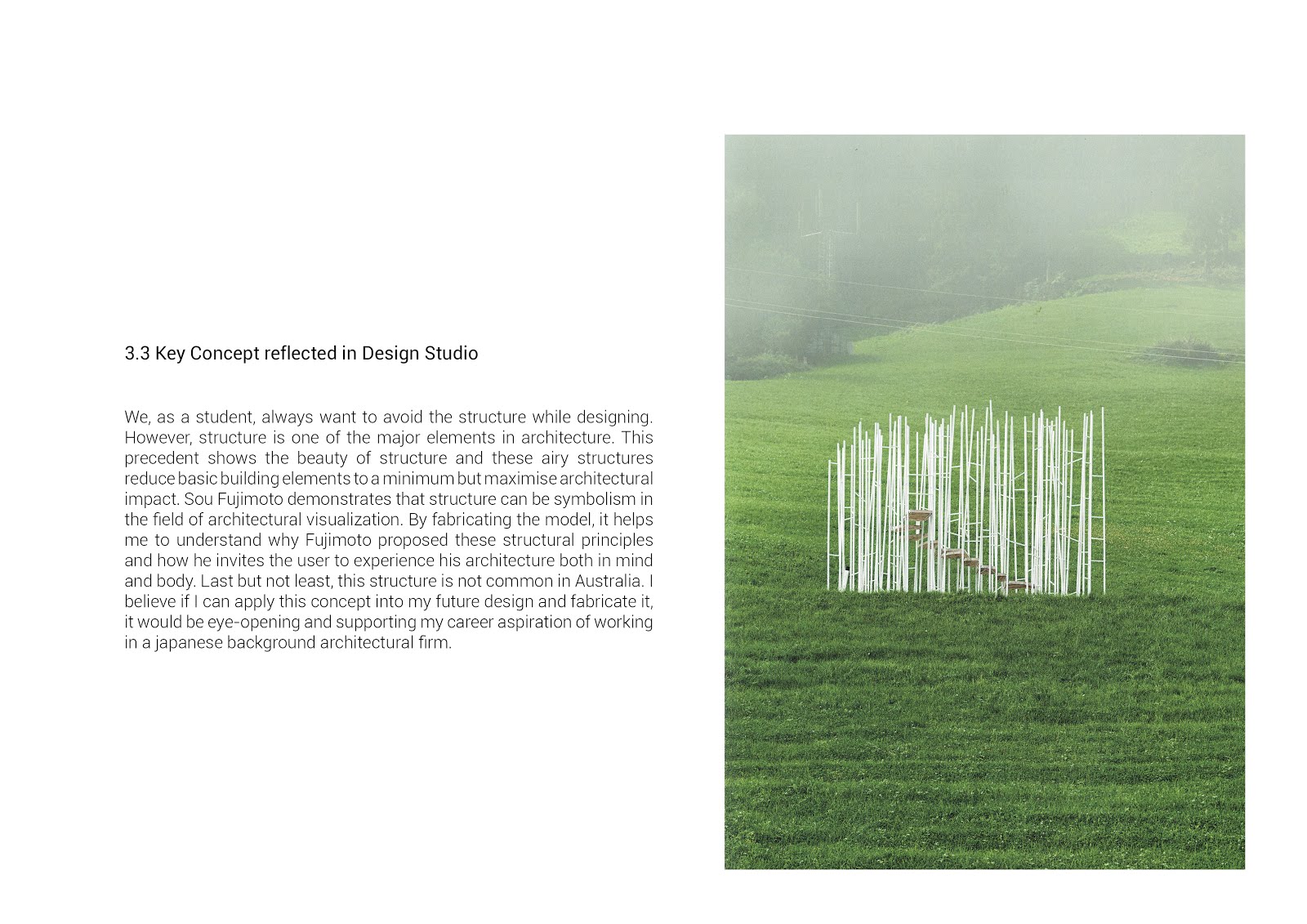 3.3 Key Concept reflected in Design Studio

We, as a student, always want to avoid the structure while designing. However, structure is one of the major elements in architecture. This precedent shows the beauty of structure and these airy structures reduce basic building elements to a minimum but maximise architectural impact. Sou Fujimoto demonstrates that structure can be symbolism in the field of architectural visualization. By fabricating the model, it helps me to understand why Fujimoto proposed these structural principles and how he invites the user to experience his architecture both in mind and body. Last but not least, this structure is not common in Australia. I believe if I can apply this concept into my future design and fabricate it, it would be eye-opening and supporting my career aspiration of working in a japanese background architectural firm.